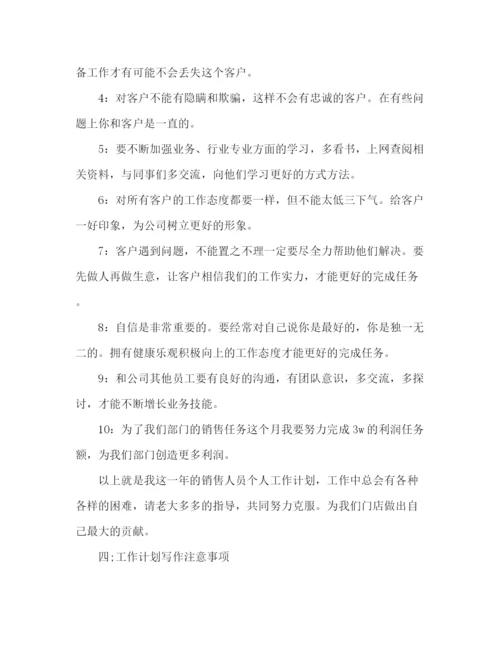 备工作才有可能不会丢失这个客户。

4：对客户不能有隐瞒和欺骗，这样不会有忠诚的客户。在有些问题上你和客户是一直的。

5：要不断加强业务、行业专业方面的学习，多看书，上网查阅相关资料，与同事们多交流，向他们学习更好的方式方法。

6：对所有客户的工作态度都要一样，但不能太低三下气。给客户一好印象，为公司树立更好的形象。

7：客户遇到问题，不能置之不理一定要尽全力帮助他们解决。要先做人再做生意，让客户相信我们的工作实力，才能更好的完成任务。

8：自信是非常重要的。要经常对自己说你是最好的，你是独一无二的。拥有健康乐观积极向上的工作态度才能更好的完成任务。

9：和公司其他员工要有良好的沟通，有团队意识，多交流，多探讨，才能不断增长业务技能。

10：为了我们部门的销售任务这个月我要努力完成3w的利润任务额，为我们部门创造更多利润。

以上就是我这一年的销售人员个人工作计划，工作中总会有各种各样的困难，请老大多多的指导，共同努力克服。为我们门店做出自己最大的贡献。

四:工作计划写作注意事项